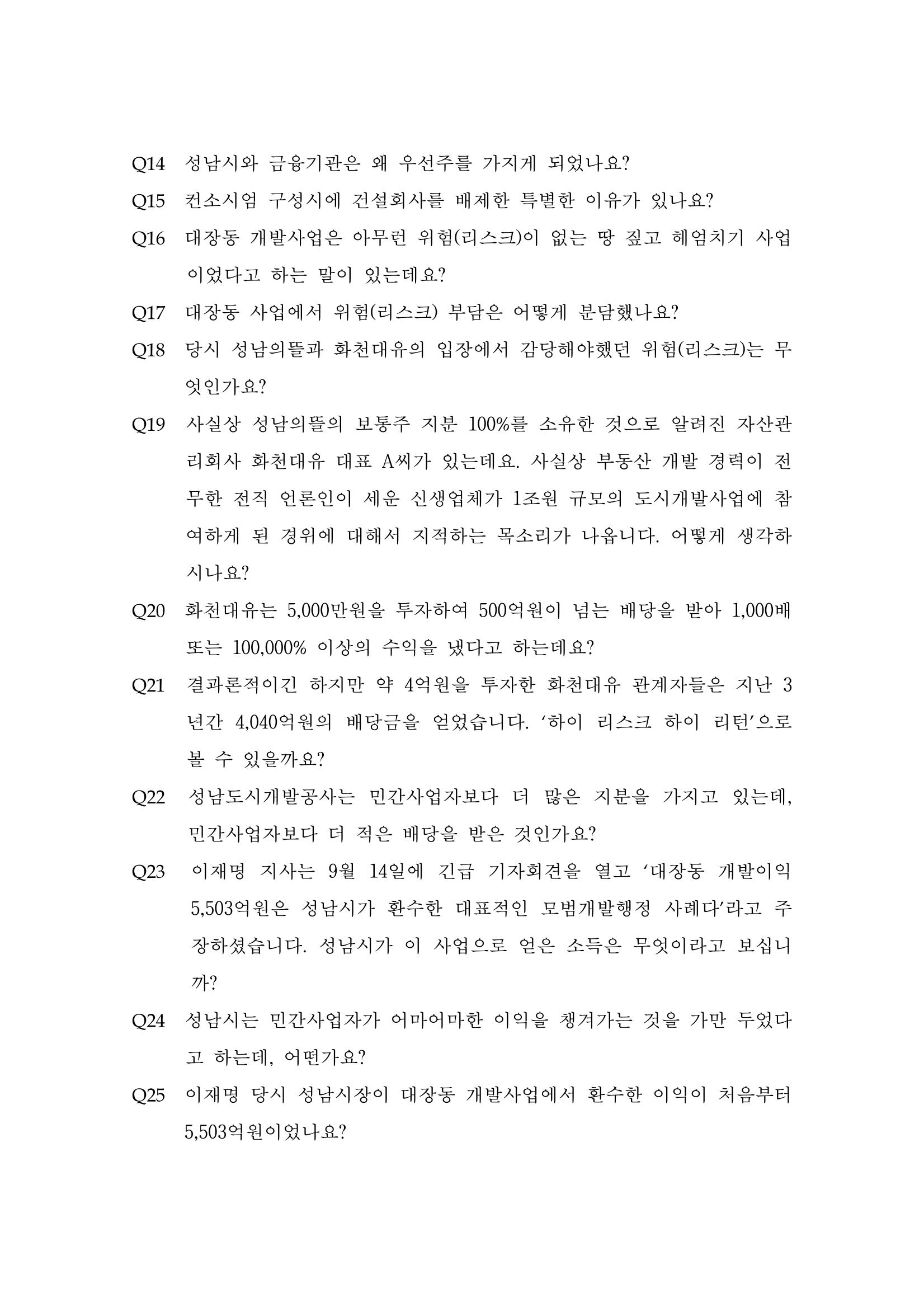 Q14 성남시와 금융기관은 왜 우선주를 가지게 되었나요?

Q15 컨소시엄 구성시에 건설회사를 배제한 특별한 이유가 있나요?

Q16 대장동 개발사업은 아무런 위험(리스크)이 없는 땅 짚고 헤엄치기 사업이었다고 하는 말이 있는데요?

Q17 대장동 사업에서 위험(리스크) 부담은 어떻게 분담했나요?

Q18 당시 성남의뜰과 화천대유의 입장에서 감당해야했던 위험(리스크)는 무엇인가요?

Q19 사실상 성남의뜰의 보통주 지분 100%를 소유한 것으로 알려진 자산관리회사 화천대유 대표 A씨가 있는데요. 사실상 부동산 개발 경력이 전무한 전직 언론인이 세운 신생업체가 1조원 규모의 도시개발사업에 참여하게 된 경위에 대해서 지적하는 목소리가 나옵니다. 어떻게 생각하시나요?

Q20 화천대유는 5,000만원을 투자하여 500억원이 넘는 배당을 받아 1,000배 또는 100,000% 이상의 수익을 냈다고 하는데요?

Q21 결과론적이긴 하지만 약 4억원을 투자한 화천대유 관계자들은 지난 3년간 4,040억원의 배당금을 얻었습니다. '하이 리스크 하이 리턴'으로 볼 수 있을까요?

Q22 성남도시개발공사는 민간사업자보다 더 많은 지분을 가지고 있는데, 민간사업자보다 더 적은 배당을 받은 것인가요?

Q23 이재명 지사는 9월 14일에 긴급 기자회견을 열고 '대장동 개발이익 5,503억원은 성남시가 환수한 대표적인 모범개발행정 사례다'라고 주장하셨습니다. 성남시가 이 사업으로 얻은 소득은 무엇이라고 보십니까?

Q24 성남시는 민간사업자가 어마어마한 이익을 챙겨가는 것을 가만 두었다고 하는데, 어떤가요?

Q25 이재명 당시 성남시장이 대장동 개발사업에서 환수한 이익이 처음부터 5,503억원이었나요?